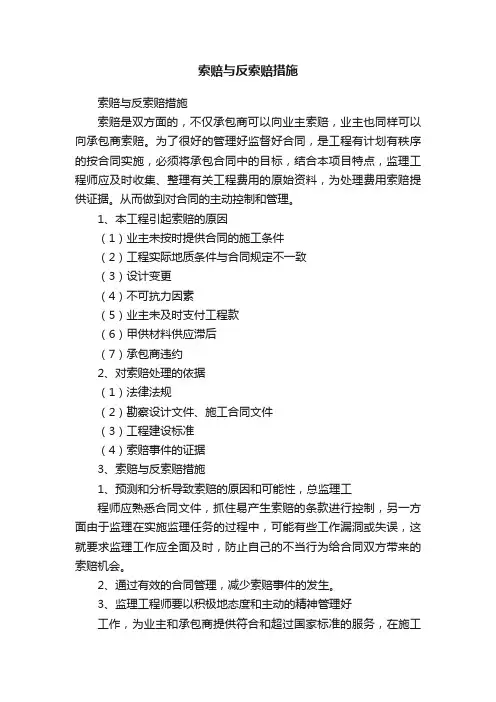 索赔与反索赔措施

索赔与反索赔措施

索赔是双方面的，不仅承包商可以向业主索赔，业主也同样可以向承包商索赔。为了很好的管理好监督好合同，是工程有计划有秩序的按合同实施，必须将承包合同中的目标，结合本项目特点，监理工程师应及时收集、整理有关工程费用的原始资料，为处理费用索赔提供证据。从而做到对合同的主动控制和管理。

1、本工程引起索赔的原因

（1）业主未按时提供合同的施工条件

（2）工程实际地质条件与合同规定不一致

（3）设计变更

（4）不可抗力因素

（5）业主未及时支付工程款

（6）甲供材料供应滞后

（7）承包商违约

2、对索赔处理的依据

（1）法律法规

（2）勘察设计文件、施工合同文件

（3）工程建设标准

（4）索赔事件的证据

3、索赔与反索赔措施

1、预测和分析导致索赔的原因和可能性，总监理工

程师应熟悉合同文件，抓住易产生索赔的条款进行控制，另一方面由于监理在实施监理任务的过程中，可能有些工作漏洞或失误，这就要求监理工作应全面及时，防止自己的不当行为给合同双方带来的索赔机会。

2、通过有效的合同管理，减少索赔事件的发生。

3、监理工程师要以积极地态度和主动的精神管理好

工作，为业主和承包商提供符合和超过国家标准的服务，在施工